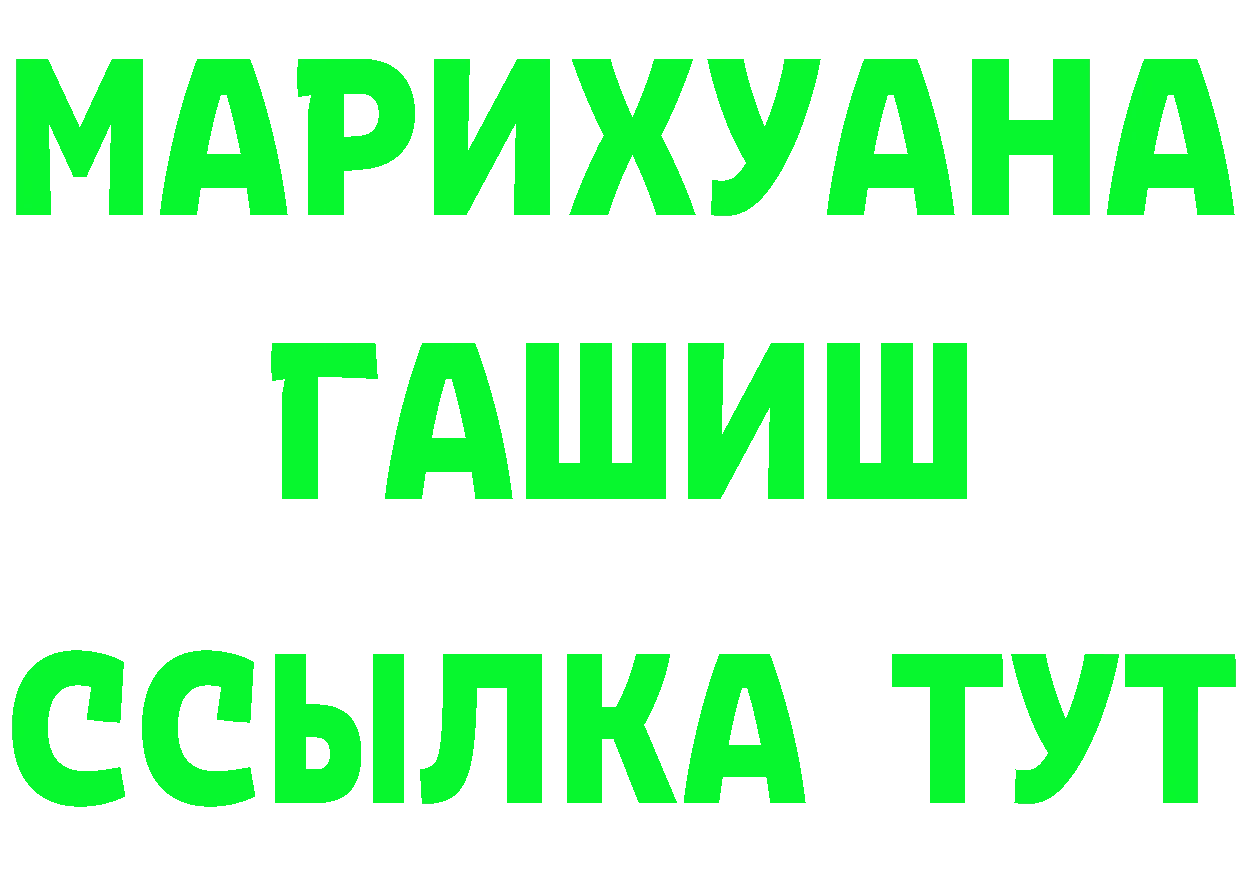 МАРИХУАНА
ГАШИШ
ССЫЛКА ТУТ